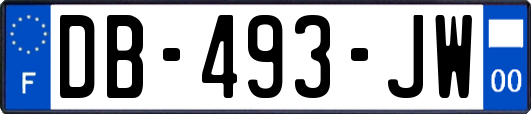 F
DB-493-JW
00